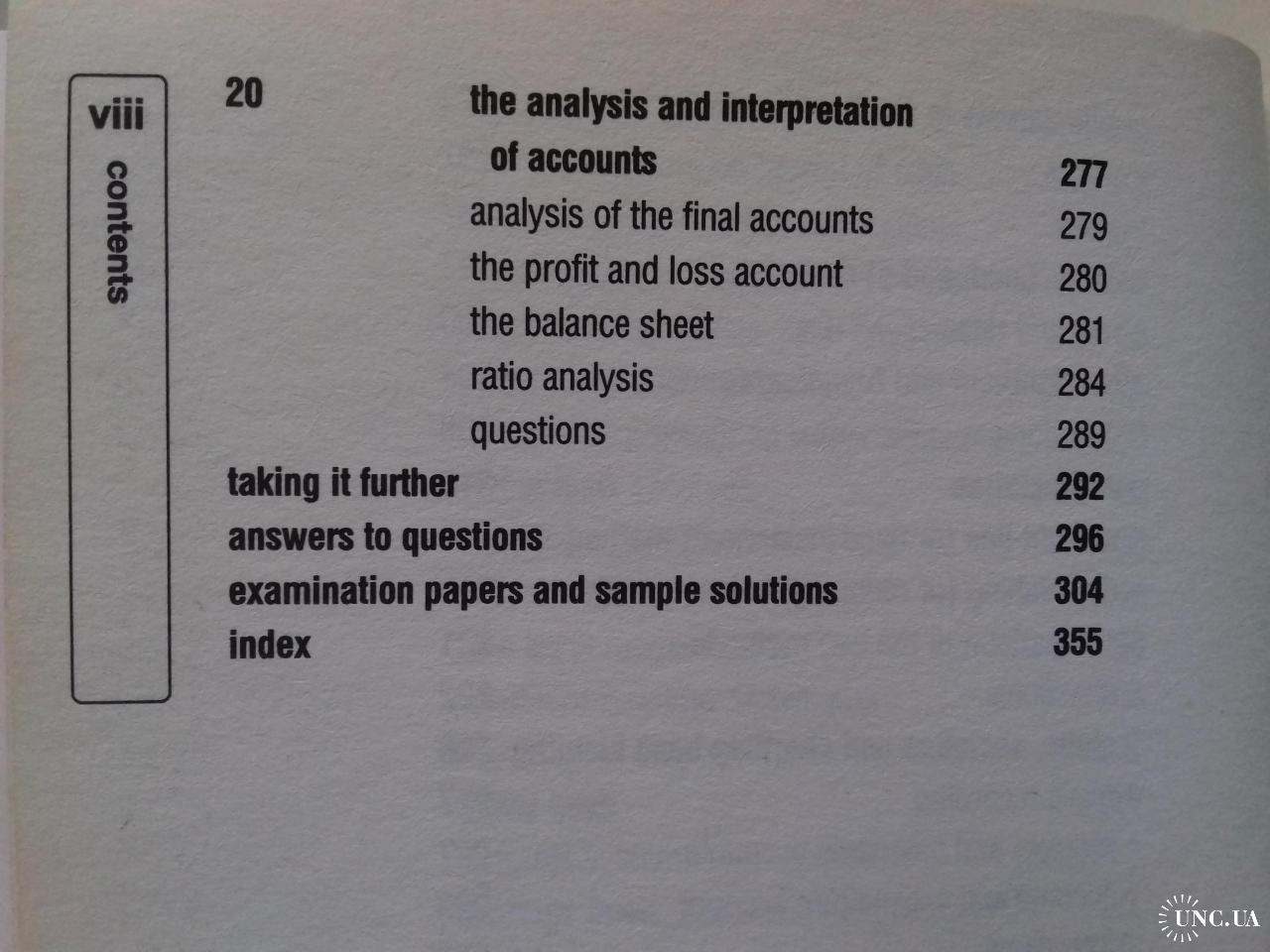 viii
contents

20 the analysis and interpretation of accounts 277
analysis of the final accounts 279
the profit and loss account 280
the balance sheet 281
ratio analysis 284
questions 289
taking it further 292
answers to questions 296
examination papers and sample solutions 304
index 355

UNC.UA